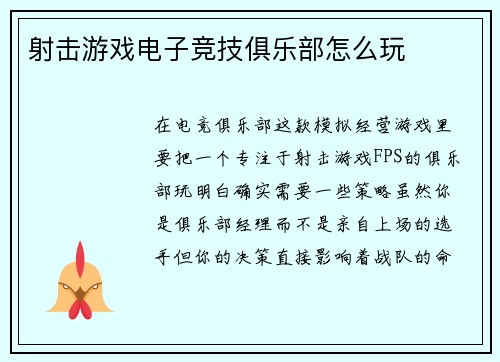 射击游戏电子竞技俱乐部怎么玩

在电竞俱乐部这款模拟经营游戏里要把一个专注于射击游戏FPS的俱乐部玩明白确实需要一些策略虽然你是俱乐部经理而不是亲自上场的选手但你的决策直接影响着战队的命